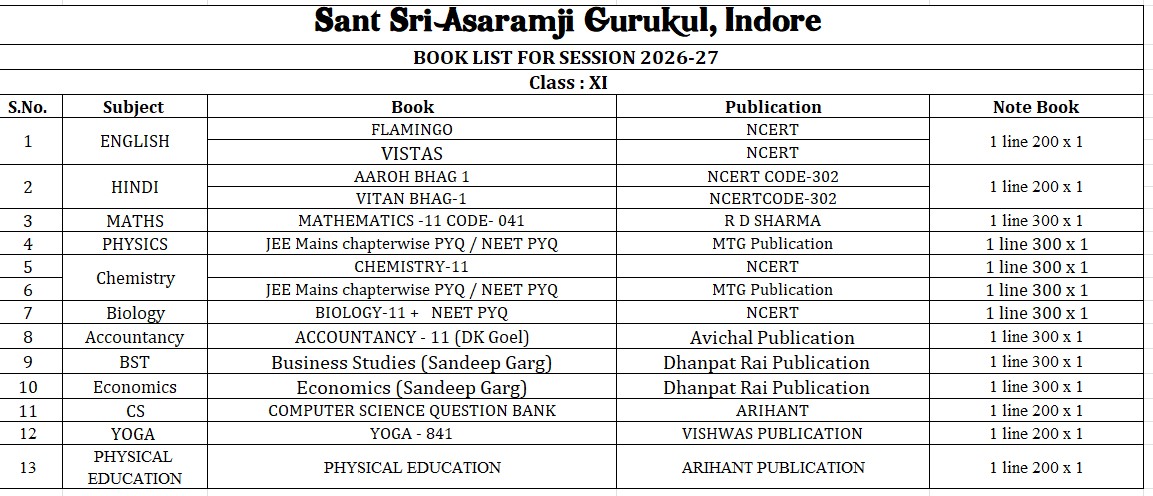 Sant Sri Asaramji Gurukul, Indore

BOOK LIST FOR SESSION 2026-27

Class : XI

| S.No. | Subject | Book | Publication | Note Book |
|---|---|---|---|---|
| 1 | ENGLISH | FLAMINGO | NCERT | 1 line 200 x 1 |
| | | VISTAS | NCERT | |
| 2 | HINDI | AAROH BHAG 1 | NCERT CODE-302 | 1 line 200 x 1 |
| | | VITAN BHAG-1 | NCERTCODE-302 | |
| 3 | MATHS | MATHEMATICS -11 CODE- 041 | R D SHARMA | 1 line 300 x 1 |
| 4 | PHYSICS | JEE Mains chapterwise PYQ / NEET PYQ | MTG Publication | 1 line 300 x 1 |
| 5 | Chemistry | CHEMISTRY-11 | NCERT | 1 line 300 x 1 |
| 6 | | JEE Mains chapterwise PYQ / NEET PYQ | MTG Publication | 1 line 300 x 1 |
| 7 | Biology | BIOLOGY-11 + NEET PYQ | NCERT | 1 line 300 x 1 |
| 8 | Accountancy | ACCOUNTANCY - 11 (DK Goel) | Avichal Publication | 1 line 300 x 1 |
| 9 | BST | Business Studies (Sandeep Garg) | Dhanpat Rai Publication | 1 line 300 x 1 |
| 10 | Economics | Economics (Sandeep Garg) | Dhanpat Rai Publication | 1 line 300 x 1 |
| 11 | CS | COMPUTER SCIENCE QUESTION BANK | ARIHANT | 1 line 200 x 1 |
| 12 | YOGA | YOGA - 841 | VISHWAS PUBLICATION | 1 line 200 x 1 |
| 13 | PHYSICAL EDUCATION | PHYSICAL EDUCATION | ARIHANT PUBLICATION | 1 line 200 x 1 |